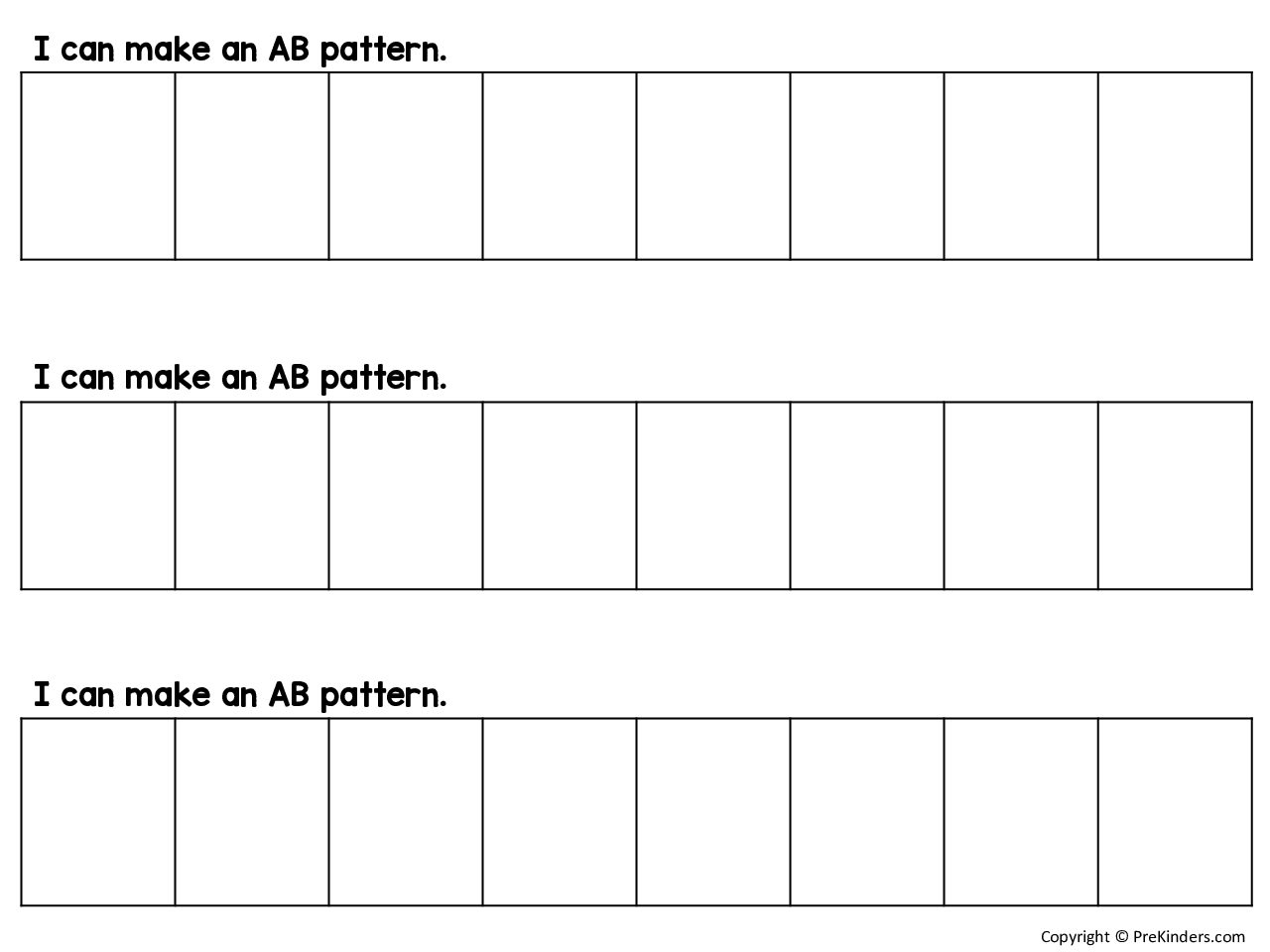 I can make an AB pattern.

I can make an AB pattern.

I can make an AB pattern.

Copyright © PreKinders.com